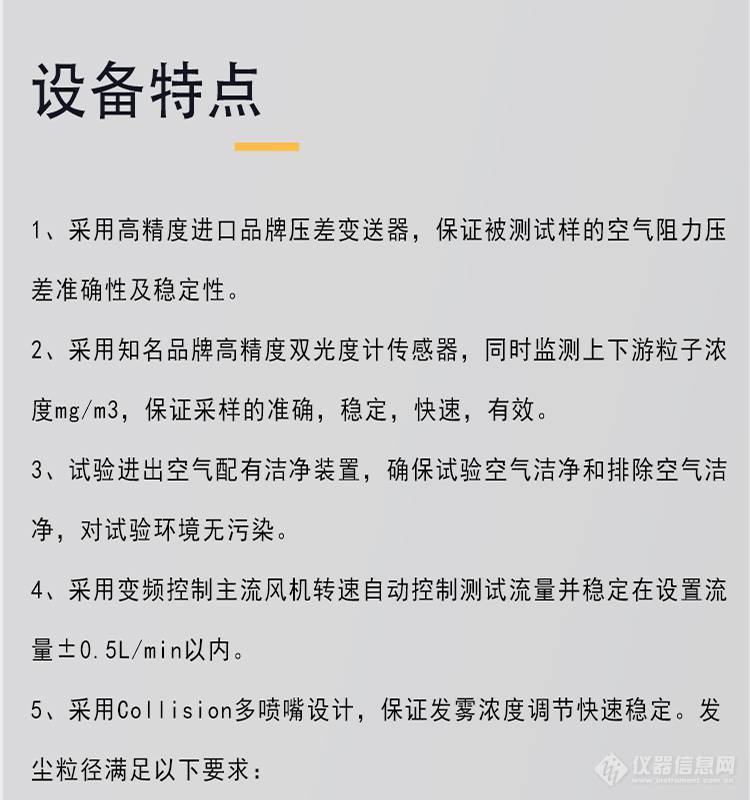 设备特点

1、采用高精度进口品牌压差变送器，保证被测试样的空气阻力压差准确性及稳定性。

2、采用知名品牌高精度双光度计传感器，同时监测上下游粒子浓度mg/m3，保证采样的准确，稳定，快速，有效。

3、试验进出空气配有洁净装置，确保试验空气洁净和排除空气洁净，对试验环境无污染。

4、采用变频控制主流风机转速自动控制测试流量并稳定在设置流量±0.5L/min以内。

5、采用Collision多喷嘴设计，保证发雾浓度调节快速稳定。发尘粒径满足以下要求：

仪器信息网
www.instrument.com.cn